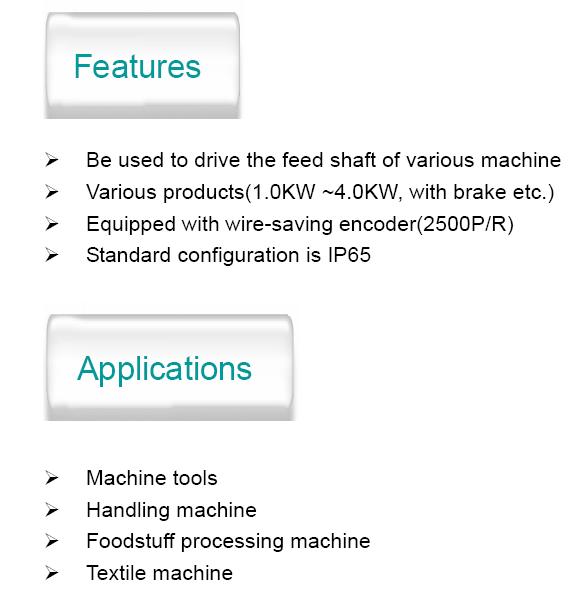 Features

➢ Be used to drive the feed shaft of various machine
➢ Various products(1.0KW ~4.0KW, with brake etc.)
➢ Equipped with wire-saving encoder(2500P/R)
➢ Standard configuration is IP65

Applications

➢ Machine tools
➢ Handling machine
➢ Foodstuff processing machine
➢ Textile machine